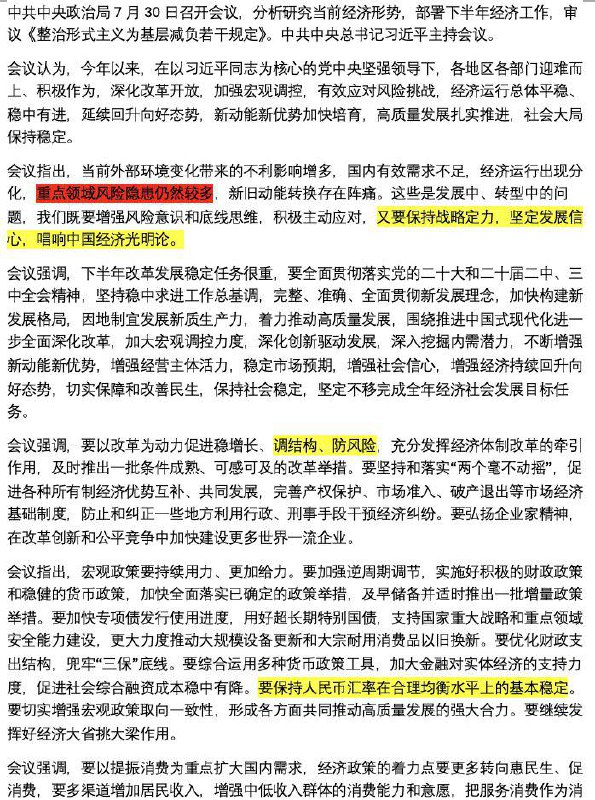 中共中央政治局 7 月 30 日召开会议，分析研究当前经济形势，部署下半年经济工作，审议《整治形式主义为基层减负若干规定》。中共中央总书记习近平主持会议。

会议认为，今年以来，在以习近平同志为核心的党中央坚强领导下，各地区各部门迎难而上、积极作为，深化改革开放，加强宏观调控，有效应对风险挑战，经济运行总体平稳、稳中有进，延续回升向好态势，新动能新优势加快培育，高质量发展扎实推进，社会大局保持稳定。

会议指出，当前外部环境变化带来的不利影响增多，国内有效需求不足，经济运行出现分化，重点领域风险隐患仍然较多，新旧动能转换存在阵痛。这些是发展中、转型中的问题，我们既要增强风险意识和底线思维，积极主动应对，又要保持战略定力，坚定发展信心，唱响中国经济光明论。

会议强调，下半年改革发展稳定任务很重，要全面贯彻落实党的二十大和二十届二中、三中全会精神，坚持稳中求进工作总基调，完整、准确、全面贯彻新发展理念，加快构建新发展格局，因地制宜发展新质生产力，着力推动高质量发展，围绕推进中国式现代化进一步全面深化改革，加大宏观调控力度，深化创新驱动发展，深入挖掘内需潜力，不断增强新动能新优势，增强经营主体活力，稳定市场预期，增强社会信心，增强经济持续回升向好态势，切实保障和改善民生，保持社会稳定，坚定不移完成全年经济社会发展目标任务。

会议强调，要以改革为动力促进稳增长、调结构、防风险，充分发挥经济体制改革的牵引作用，及时推出一批条件成熟、可感可及的改革举措。要坚持和落实“两个毫不动摇”，促进各种所有制经济优势互补、共同发展，完善产权保护、市场准入、破产退出等市场经济基础制度，防止和纠正一些地方利用行政、刑事手段干预经济纠纷。要弘扬企业家精神，在改革创新和公平竞争中加快建设更多世界一流企业。

会议指出，宏观政策要持续用力、更加给力。要加强逆周期调节，实施好积极的财政政策和稳健的货币政策，加快全面落实已确定的政策举措，及早储备并适时推出一批增量政策举措。要加快专项债发行使用进度，用好超长期特别国债，支持国家重大战略和重点领域安全能力建设，更大力度推动大规模设备更新和大宗耐用消费品以旧换新。要优化财政支出结构，兜牢“三保”底线。要综合运用多种货币政策工具，加大金融对实体经济的支持力度，促进社会综合融资成本稳中有降。要保持人民币汇率在合理均衡水平上的基本稳定。要切实增强宏观政策取向一致性，形成各方面共同推动高质量发展的强大合力。要继续发挥好经济大省挑大梁作用。

会议强调，要以提振消费为重点扩大国内需求，经济政策的着力点要更多转向惠民生、促消费，要多渠道增加居民收入，增强中低收入群体的消费能力和意愿，把服务消费作为消